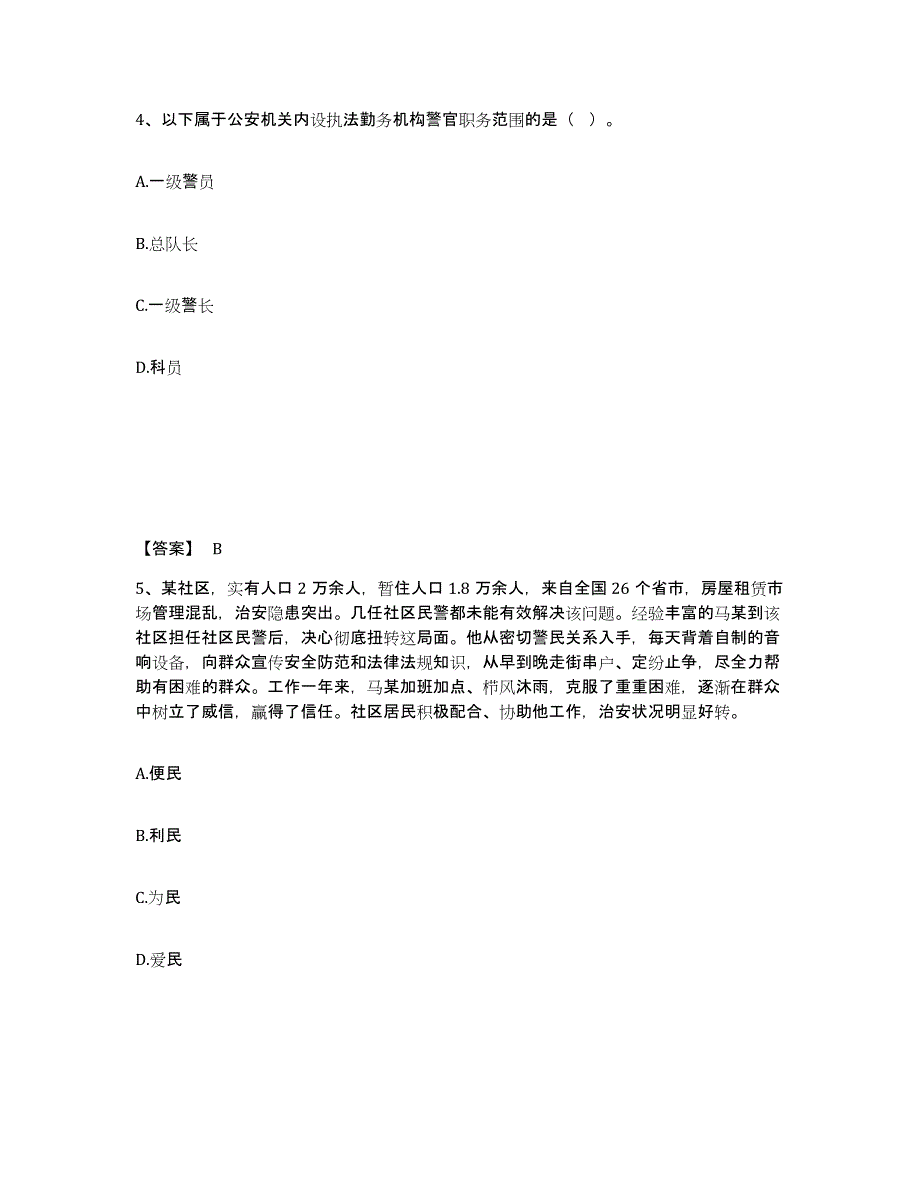 4、以下属于公安机关内设执法勤务机构警官职务范围的是（ ）。

A.一级警员

B.总队长

C.一级警长

D.科员

【答案】 B

5、某社区，实有人口 2 万余人，暂住人口 1.8 万余人，来自全国 26 个省市，房屋租赁市场管理混乱，治安隐患突出。几任社区民警都未能有效解决该问题。经验丰富的马某到该社区担任社区民警后，决心彻底扭转这局面。他从密切警民关系入手，每天背着自制的音响设备，向群众宣传安全防范和法律法规知识，从早到晚走街串户、定纷止争，尽全力帮助有困难的群众。工作一年来，马某加班加点、栉风沐雨，克服了重重困难，逐渐在群众中树立了威信，赢得了信任。社区居民积极配合、协助他工作，治安状况明显好转。

A.便民

B.利民

C.为民

D.爱民